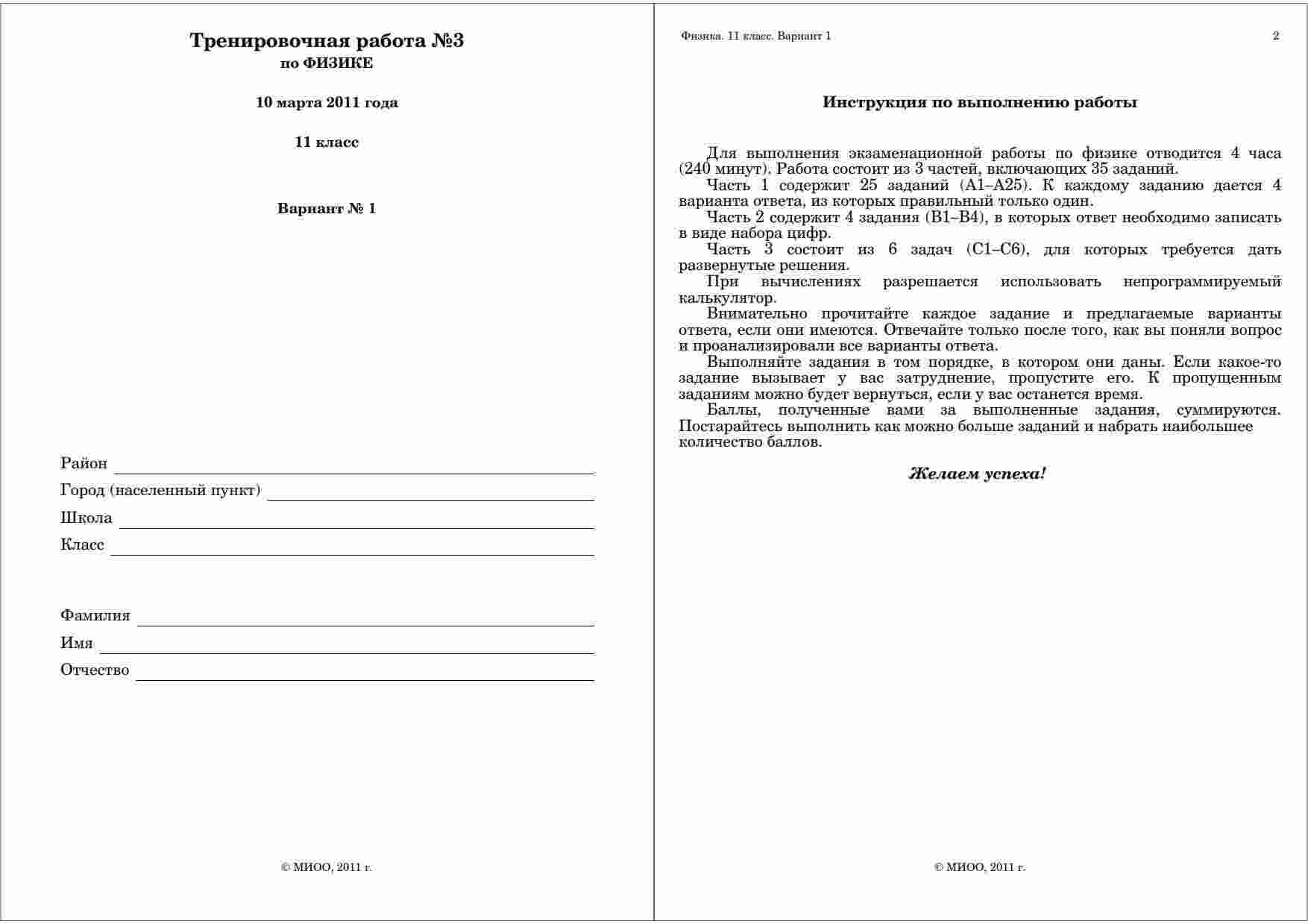 Тренировочная работа №3
по ФИЗИКЕ

10 марта 2011 года

11 класс

Вариант № 1

Район

Город (населенный пункт)

Школа

Класс

Фамилия

Имя

Отчество

© МИОО, 2011 г.

Физика. 11 класс. Вариант 1

2

Инструкция по выполнению работы

Для выполнения экзаменационной работы по физике отводится 4 часа (240 минут). Работа состоит из 3 частей, включающих 35 заданий.
Часть 1 содержит 25 заданий (А1–А25). К каждому заданию дается 4 варианта ответа, из которых правильный только один.
Часть 2 содержит 4 задания (В1–В4), в которых ответ необходимо записать в виде набора цифр.
Часть 3 состоит из 6 задач (С1–С6), для которых требуется дать развернутые решения.
При вычислениях разрешается использовать непрограммируемый калькулятор.
Внимательно прочитайте каждое задание и предлагаемые варианты ответа, если они имеются. Отвечайте только после того, как вы поняли вопрос и проанализировали все варианты ответа.
Выполняйте задания в том порядке, в котором они даны. Если какое-то задание вызывает у вас затруднение, пропустите его. К пропущенным заданиям можно будет вернуться, если у вас останется время.
Баллы, полученные вами за выполненные задания, суммируются. Постарайтесь выполнить как можно больше заданий и набрать наибольшее количество баллов.

Желаем успеха!

© МИОО, 2011 г.